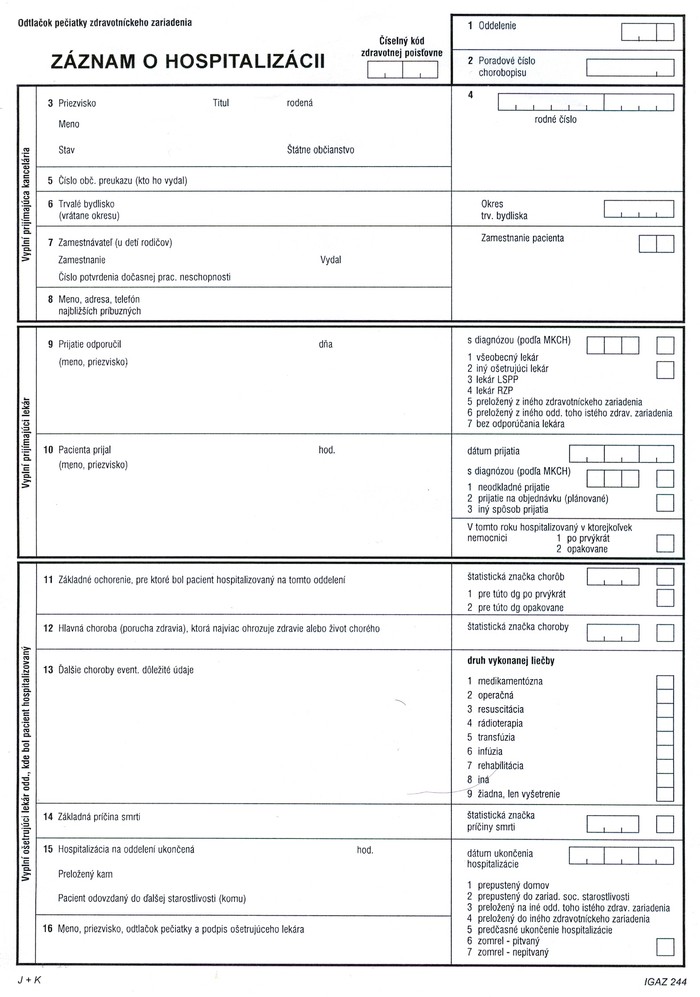 Odtlačok pečiatky zdravotníckeho zariadenia

ZÁZNAM O HOSPITALIZÁCII

Číselný kód zdravotnej poisťovne

1 Oddelenie

2 Poradové číslo chorobopisu

Vyplní prijímajúca kancelária

3 Priezvisko Titul rodená

Meno

Stav Štátne občianstvo

4

rodné číslo

5 Číslo obč. preukazu (kto ho vydal)

6 Trvalé bydlisko (vrátane okresu)

Okres trv. bydliska

7 Zamestnávateľ (u detí rodičov)

Zamestnanie Vydal

Číslo potvrdenia dočasnej prac. neschopnosti

Zamestnanie pacienta

8 Meno, adresa, telefón najbližších príbuzných

Vyplní prijímajúci lekár

9 Prijatie odporučil dňa

(meno, priezvisko)

s diagnózou (podľa MKCH)

1 všeobecný lekár
2 iný ošetrujúci lekár
3 lekár LSPP
4 lekár RZP
5 preložený z iného zdravotníckeho zariadenia
6 preložený z iného odd. toho istého zdrav. zariadenia
7 bez odporúčania lekára

10 Pacienta prijal hod.

(meno, priezvisko)

dátum prijatia

s diagnózou (podľa MKCH)

1 neodkladné prijatie
2 prijatie na objednávku (plánované)
3 iný spôsob prijatia

V tomto roku hospitalizovaný v ktorejkoľvek nemocnici 1 po prvýkrát 2 opakovane

Vyplní ošetrujúci lekár odd., kde bol pacient hospitalizovaný

11 Základné ochorenie, pre ktoré bol pacient hospitalizovaný na tomto oddelení

štatistická značka chorôb

1 pre túto dg po prvýkrát
2 pre túto dg opakovane

12 Hlavná choroba (porucha zdravia), ktorá najviac ohrozuje zdravie alebo život chorého

štatistická značka choroby

13 Ďalšie choroby event. dôležité údaje

druh vykonanej liečby

1 medikamentózna
2 operačná
3 resuscitácia
4 rádioterapia
5 transfúzia
6 infúzia
7 rehabilitácia
8 iná
9 žiadna, len vyšetrenie

14 Základná príčina smrti

štatistická značka príčiny smrti

15 Hospitalizácia na oddelení ukončená hod.

Preložený kam

Pacient odovzdaný do ďalšej starostlivosti (komu)

dátum ukončenia hospitalizácie

1 prepustený domov
2 prepustený do zariad. soc. starostlivosti
3 preložený na iné odd. toho istého zdrav. zariadenia
4 preložený do iného zdravotníckeho zariadenia
5 predčasné ukončenie hospitalizácie
6 zomrel - pitvaný
7 zomrel - nepitvaný

16 Meno, priezvisko, odtlačok pečiatky a podpis ošetrujúceho lekára

J + K

IGAZ 244